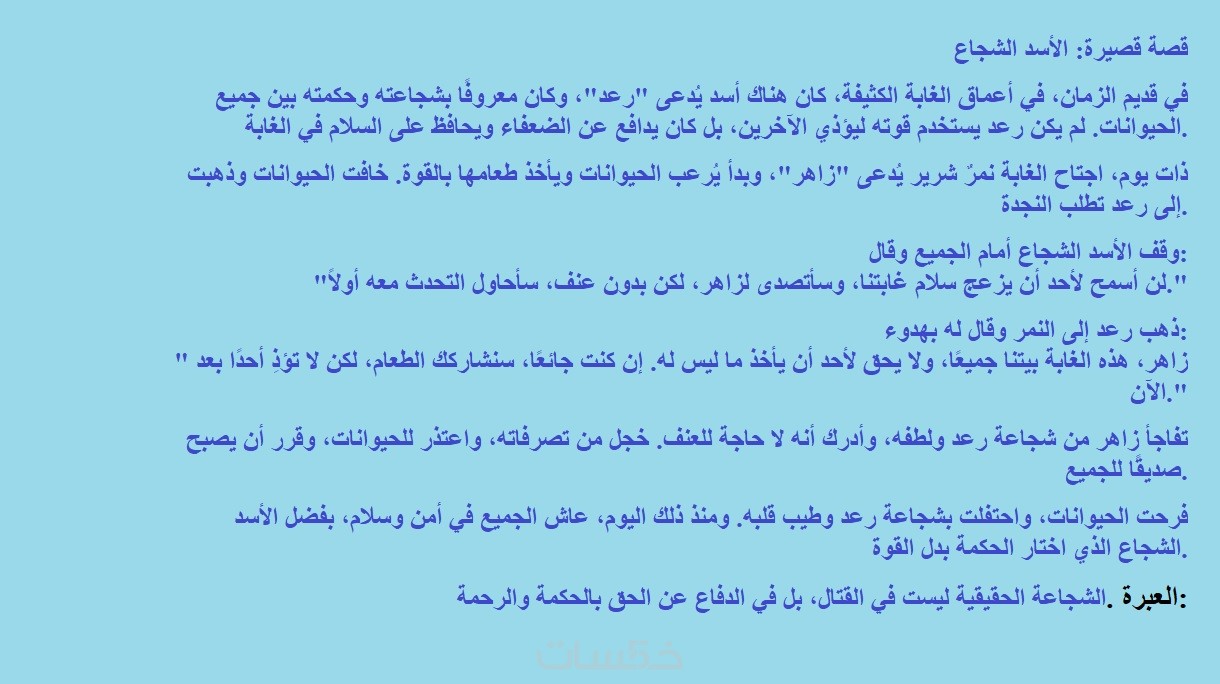 قصة قصيرة: الأسد الشجاع

في قديم الزمان، في أعماق الغابة الكثيفة، كان هناك أسد يُدعى "رعد"، وكان معروفًا بشجاعته وحكمته بين جميع الحيوانات. لم يكن رعد يستخدم قوته ليؤذي الآخرين، بل كان يدافع عن الضعفاء ويحافظ على السلام في الغابة.

ذات يوم، اجتاح الغابة نمرٌ شرير يُدعى "زاهر"، وبدأ يُرعب الحيوانات ويأخذ طعامها بالقوة. خافت الحيوانات وذهبت إلى رعد تطلب النجدة.

وقف الأسد الشجاع أمام الجميع وقال:
"لن أسمح لأحد أن يزعج سلام غابتنا، وسأتصدى لزاهر، لكن بدون عنف، سأحاول التحدث معه أولاً."

ذهب رعد إلى النمر وقال له بهدوء:
"زاهر، هذه الغابة بيتنا جميعًا، ولا يحق لأحد أن يأخذ ما ليس له. إن كنت جائعًا، سنشاركك الطعام، لكن لا تؤذِ أحدًا بعد الآن."

تفاجأ زاهر من شجاعة رعد ولطفه، وأدرك أنه لا حاجة للعنف. خجل من تصرفاته، واعتذر للحيوانات، وقرر أن يصبح صديقًا للجميع.

فرحت الحيوانات، واحتفلت بشجاعة رعد وطيب قلبه. ومنذ ذلك اليوم، عاش الجميع في أمن وسلام، بفضل الأسد الشجاع الذي اختار الحكمة بدل القوة.

العبرة: الشجاعة الحقيقية ليست في القتال، بل في الدفاع عن الحق بالحكمة والرحمة.

خمسات